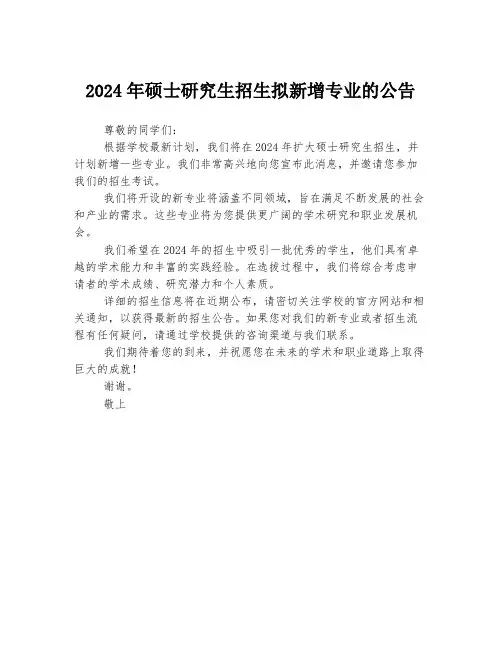 2024 年硕士研究生招生拟新增专业的公告

尊敬的同学们:

根据学校最新计划，我们将在 2024 年扩大硕士研究生招生，并计划新增一些专业。我们非常高兴地向您宣布此消息，并邀请您参加我们的招生考试。

我们将开设的新专业将涵盖不同领域，旨在满足不断发展的社会和产业的需求。这些专业将为您提供更广阔的学术研究和职业发展机会。

我们希望在 2024 年的招生中吸引一批优秀的学生，他们具有卓越的学术能力和丰富的实践经验。在选拔过程中，我们将综合考虑申请者的学术成绩、研究潜力和个人素质。

详细的招生信息将在近期公布，请密切关注学校的官方网站和相关通知，以获得最新的招生公告。如果您对我们的新专业或者招生流程有任何疑问，请通过学校提供的咨询渠道与我们联系。

我们期待着您的到来，并祝愿您在未来的学术和职业道路上取得巨大的成就！

谢谢。

敬上